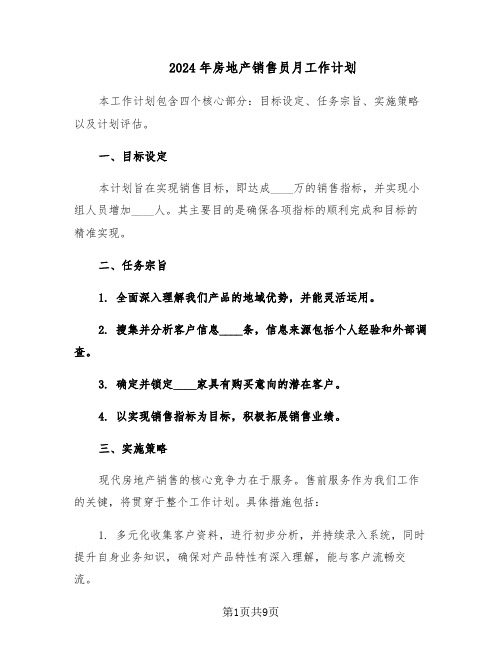 2024年房地产销售员月工作计划

本工作计划包含四个核心部分：目标设定、任务宗旨、实施策略以及计划评估。

一、目标设定

本计划旨在实现销售目标，即达成____万的销售指标，并实现小组人员增加____人。其主要目的是确保各项指标的顺利完成和目标的精准实现。

二、任务宗旨

1. 全面深入理解我们产品的地域优势，并能灵活运用。

2. 搜集并分析客户信息____条，信息来源包括个人经验和外部调查。

3. 确定并锁定____家具有购买意向的潜在客户。

4. 以实现销售指标为目标，积极拓展销售业绩。

三、实施策略

现代房地产销售的核心竞争力在于服务。售前服务作为我们工作的关键，将贯穿于整个工作计划。具体措施包括：

1. 多元化收集客户资料，进行初步分析，并持续录入系统，同时提升自身业务知识，确保对产品特性有深入理解，能与客户流畅交流。

第1页共9页